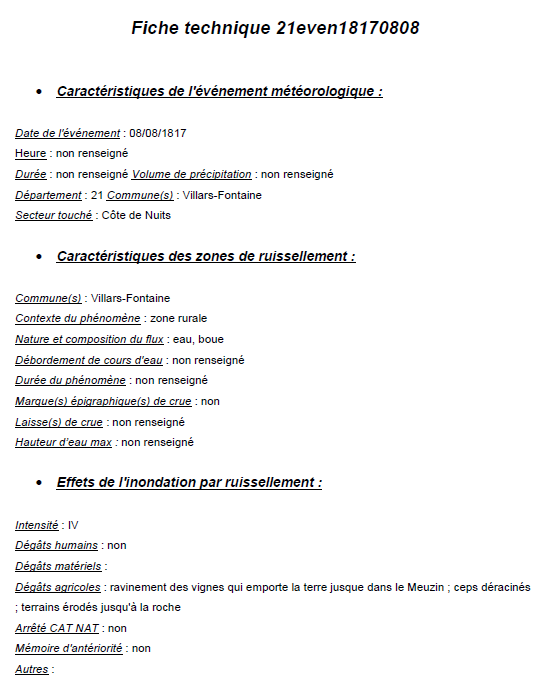 Fiche technique 21even18170808

• Caractéristiques de l'événement météorologique :

Date de l'événement : 08/08/1817
Heure : non renseigné
Durée : non renseigné Volume de précipitation : non renseigné
Département : 21 Commune(s) : Villars-Fontaine
Secteur touché : Côte de Nuits

• Caractéristiques des zones de ruissellement :

Commune(s) : Villars-Fontaine
Contexte du phénomène : zone rurale
Nature et composition du flux : eau, boue
Débordement de cours d'eau : non renseigné
Durée du phénomène : non renseigné
Marque(s) épigraphique(s) de crue : non
Laisse(s) de crue : non renseigné
Hauteur d'eau max : non renseigné

• Effets de l'inondation par ruissellement :

Intensité : IV
Dégâts humains : non
Dégâts matériels :
Dégâts agricoles : ravinement des vignes qui emporte la terre jusque dans le Meuzin ; ceps déracinés ; terrains érodés jusqu'à la roche
Arrêté CAT NAT : non
Mémoire d'antériorité : non
Autres :